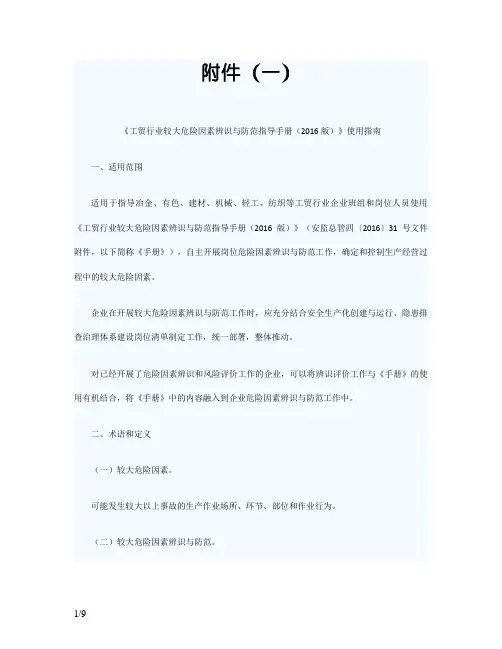 附件（一）

《工贸行业较大危险因素辨识与防范指导手册（2016 版）》使用指南

一、适用范围

适用于指导冶金、有色、建材、机械、轻工、纺织等工贸行业企业班组和岗位人员使用《工贸行业较大危险因素辨识与防范指导手册（2016 版）》（安监总管四〔2016〕31 号文件附件，以下简称《手册》），自主开展岗位危险因素辨识与防范工作，确定和控制生产经营过程中的较大危险因素。

企业在开展较大危险因素辨识与防范工作时，应充分结合安全生产化创建与运行、隐患排查治理体系建设岗位清单制定工作，统一部署，整体推动。

对已经开展了危险因素辨识和风险评价工作的企业，可以将辨识评价工作与《手册》的使用有机结合，将《手册》中的内容融入到企业危险因素辨识与防范工作中。

二、术语和定义

（一）较大危险因素。

可能发生较大以上事故的生产作业场所、环节、部位和作业行为。

（二）较大危险因素辨识与防范。

1/9